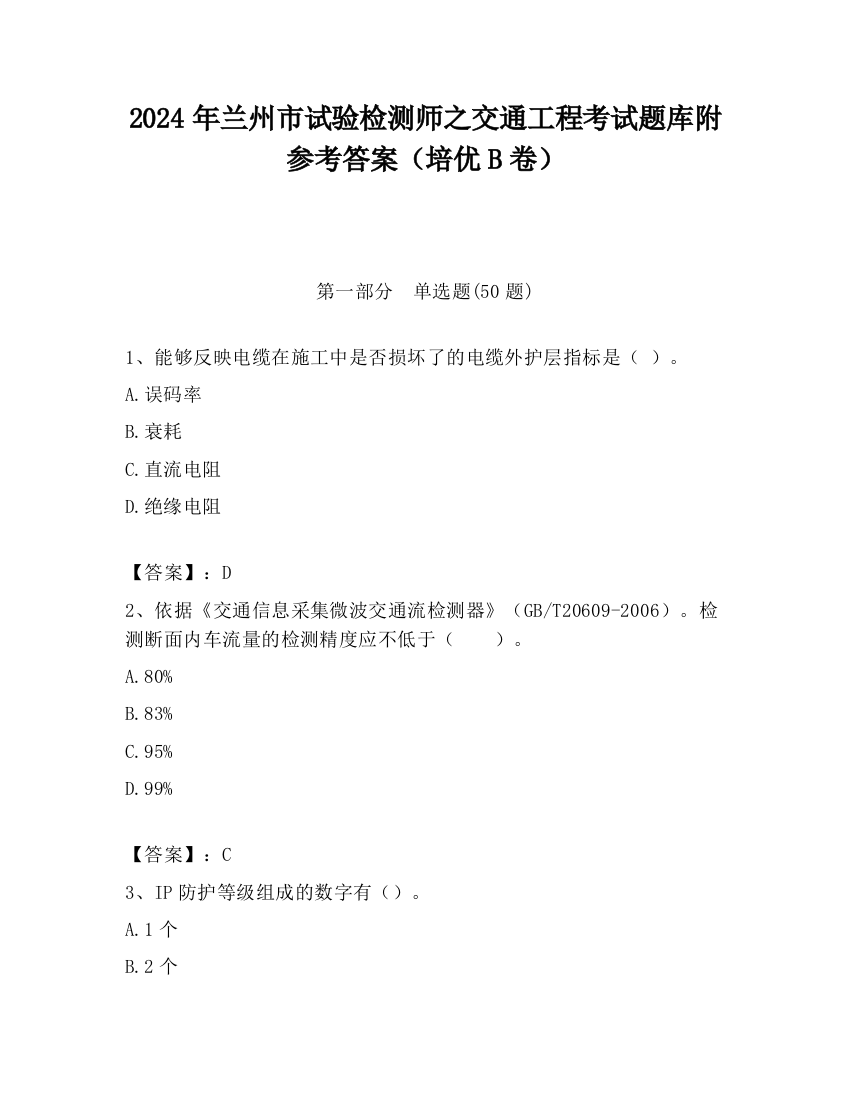 2024 年兰州市试验检测师之交通工程考试题库附参考答案（培优 B 卷）

第一部分　单选题(50 题)

1、能够反映电缆在施工中是否损坏了的电缆外护层指标是（ ）。

A.误码率

B.衰耗

C.直流电阻

D.绝缘电阻

【答案】：D

2、依据《交通信息采集微波交通流检测器》（GB/T20609-2006）。检测断面内车流量的检测精度应不低于（　　）。

A.80%

B.83%

C.95%

D.99%

【答案】：C

3、IP 防护等级组成的数字有（）。

A.1 个

B.2 个